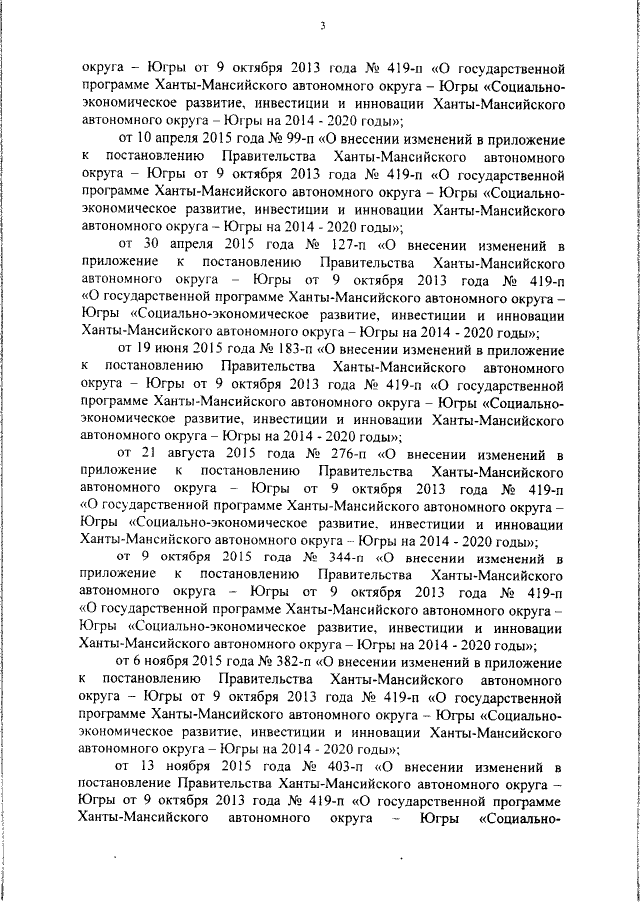 3

округа – Югры от 9 октября 2013 года № 419-п «О государственной программе Ханты-Мансийского автономного округа – Югры «Социально-экономическое развитие, инвестиции и инновации Ханты-Мансийского автономного округа – Югры на 2014 - 2020 годы»;

от 10 апреля 2015 года № 99-п «О внесении изменений в приложение к постановлению Правительства Ханты-Мансийского автономного округа – Югры от 9 октября 2013 года № 419-п «О государственной программе Ханты-Мансийского автономного округа – Югры «Социально-экономическое развитие, инвестиции и инновации Ханты-Мансийского автономного округа – Югры на 2014 - 2020 годы»;

от 30 апреля 2015 года № 127-п «О внесении изменений в приложение к постановлению Правительства Ханты-Мансийского автономного округа – Югры от 9 октября 2013 года № 419-п «О государственной программе Ханты-Мансийского автономного округа – Югры «Социально-экономическое развитие, инвестиции и инновации Ханты-Мансийского автономного округа – Югры на 2014 - 2020 годы»;

от 19 июня 2015 года № 183-п «О внесении изменений в приложение к постановлению Правительства Ханты-Мансийского автономного округа – Югры от 9 октября 2013 года № 419-п «О государственной программе Ханты-Мансийского автономного округа – Югры «Социально-экономическое развитие, инвестиции и инновации Ханты-Мансийского автономного округа – Югры на 2014 - 2020 годы»;

от 21 августа 2015 года № 276-п «О внесении изменений в приложение к постановлению Правительства Ханты-Мансийского автономного округа – Югры от 9 октября 2013 года № 419-п «О государственной программе Ханты-Мансийского автономного округа – Югры «Социально-экономическое развитие, инвестиции и инновации Ханты-Мансийского автономного округа – Югры на 2014 - 2020 годы»;

от 9 октября 2015 года № 344-п «О внесении изменений в приложение к постановлению Правительства Ханты-Мансийского автономного округа – Югры от 9 октября 2013 года № 419-п «О государственной программе Ханты-Мансийского автономного округа – Югры «Социально-экономическое развитие, инвестиции и инновации Ханты-Мансийского автономного округа – Югры на 2014 - 2020 годы»;

от 6 ноября 2015 года № 382-п «О внесении изменений в приложение к постановлению Правительства Ханты-Мансийского автономного округа – Югры от 9 октября 2013 года № 419-п «О государственной программе Ханты-Мансийского автономного округа – Югры «Социально-экономическое развитие, инвестиции и инновации Ханты-Мансийского автономного округа – Югры на 2014 - 2020 годы»;

от 13 ноября 2015 года № 403-п «О внесении изменений в постановление Правительства Ханты-Мансийского автономного округа – Югры от 9 октября 2013 года № 419-п «О государственной программе Ханты-Мансийского автономного округа – Югры «Социально-